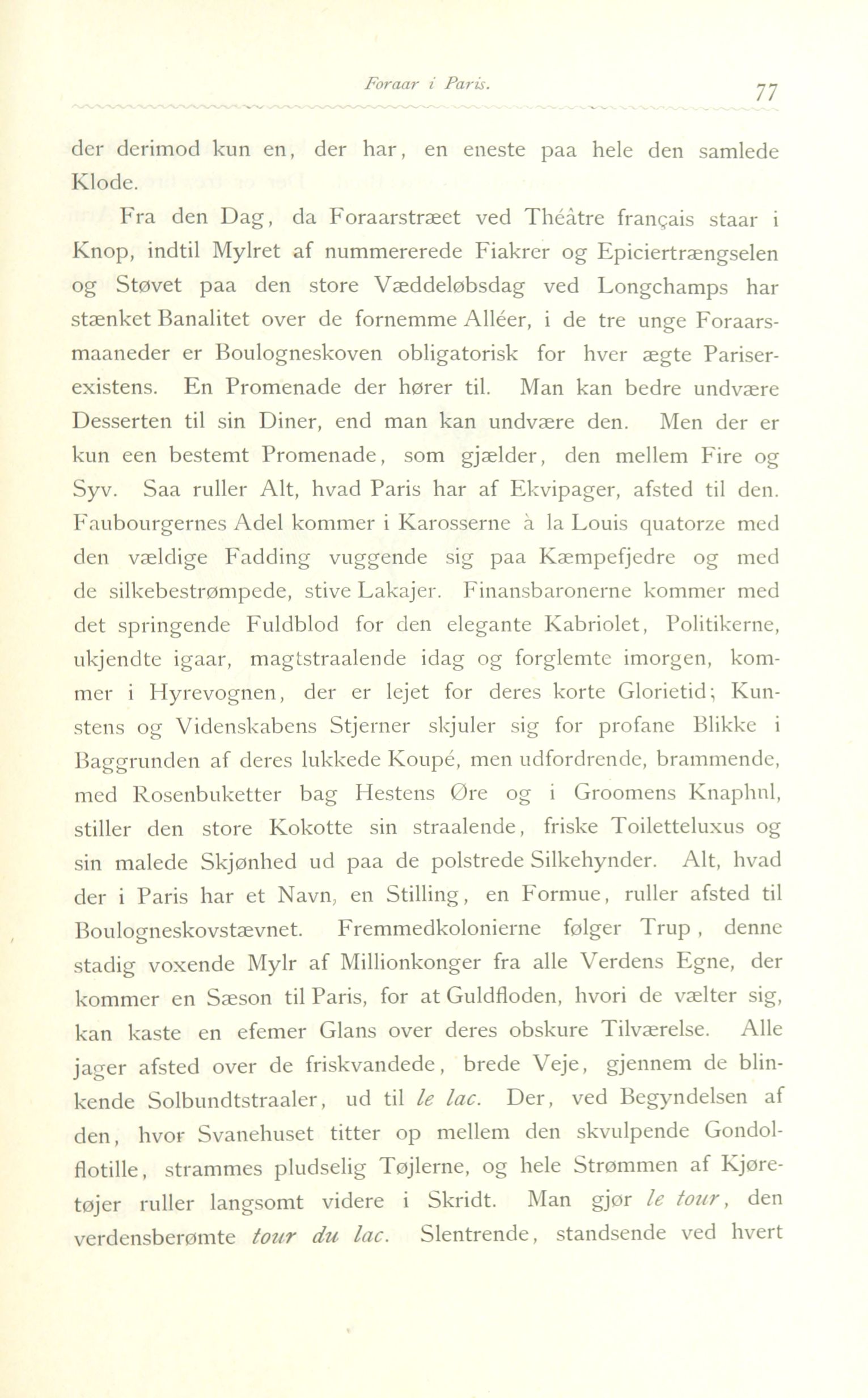 Foraar i Paris. 77

der derimod kun en, der har, en eneste paa hele den samlede Klode.

Fra den Dag, da Foraarstræet ved Théâtre français staar i Knop, indtil Mylret af nummererede Fiakrer og Epiciertrængselen og Støvet paa den store Væddeløbsdag ved Longchamps har stænket Banalitet over de fornemme Alléer, i de tre unge Foraarsmaaneder er Boulogneskoven obligatorisk for hver ægte Pariserexistens. En Promenade der hører til. Man kan bedre undvære Desserten til sin Diner, end man kan undvære den. Men der er kun een bestemt Promenade, som gjælder, den mellem Fire og Syv. Saa ruller Alt, hvad Paris har af Ekvipager, afsted til den. Faubourgernes Adel kommer i Karosserne à la Louis quatorze med den vældige Fadding vuggende sig paa Kæmpefjedre og med de silkebestrømpede, stive Lakajer. Finansbaronerne kommer med det springende Fuldblod for den elegante Kabriolet, Politikerne, ukjendte igaar, magtstraalende idag og forglemte imorgen, kommer i Hyrevognen, der er lejet for deres korte Glorietid; Kunstens og Videnskabens Stjerner skjuler sig for profane Blikke i Baggrunden af deres lukkede Koupé, men udfordrende, brammende, med Rosenbuketter bag Hestens Øre og i Groomens Knaphul, stiller den store Kokotte sin straalende, friske Toiletteluxus og sin malede Skjønhed ud paa de polstrede Silkehynder. Alt, hvad der i Paris har et Navn, en Stilling, en Formue, ruller afsted til Boulogneskovstævnet. Fremmedkolonierne følger Trup, denne stadig voxende Mylr af Millionkonger fra alle Verdens Egne, der kommer en Sæson til Paris, for at Guldfloden, hvori de vælter sig, kan kaste en efemer Glans over deres obskure Tilværelse. Alle jager afsted over de friskvandede, brede Veje, gjennem de blinkende Solbundtstraaler, ud til le lac. Der, ved Begyndelsen af den, hvor Svanehuset titter op mellem den skvulpende Gondolflotille, strammes pludselig Tøjlerne, og hele Strømmen af Kjøretøjer ruller langsomt videre i Skridt. Man gjør le tour, den verdensberømte tour du lac. Slentrende, standsende ved hvert